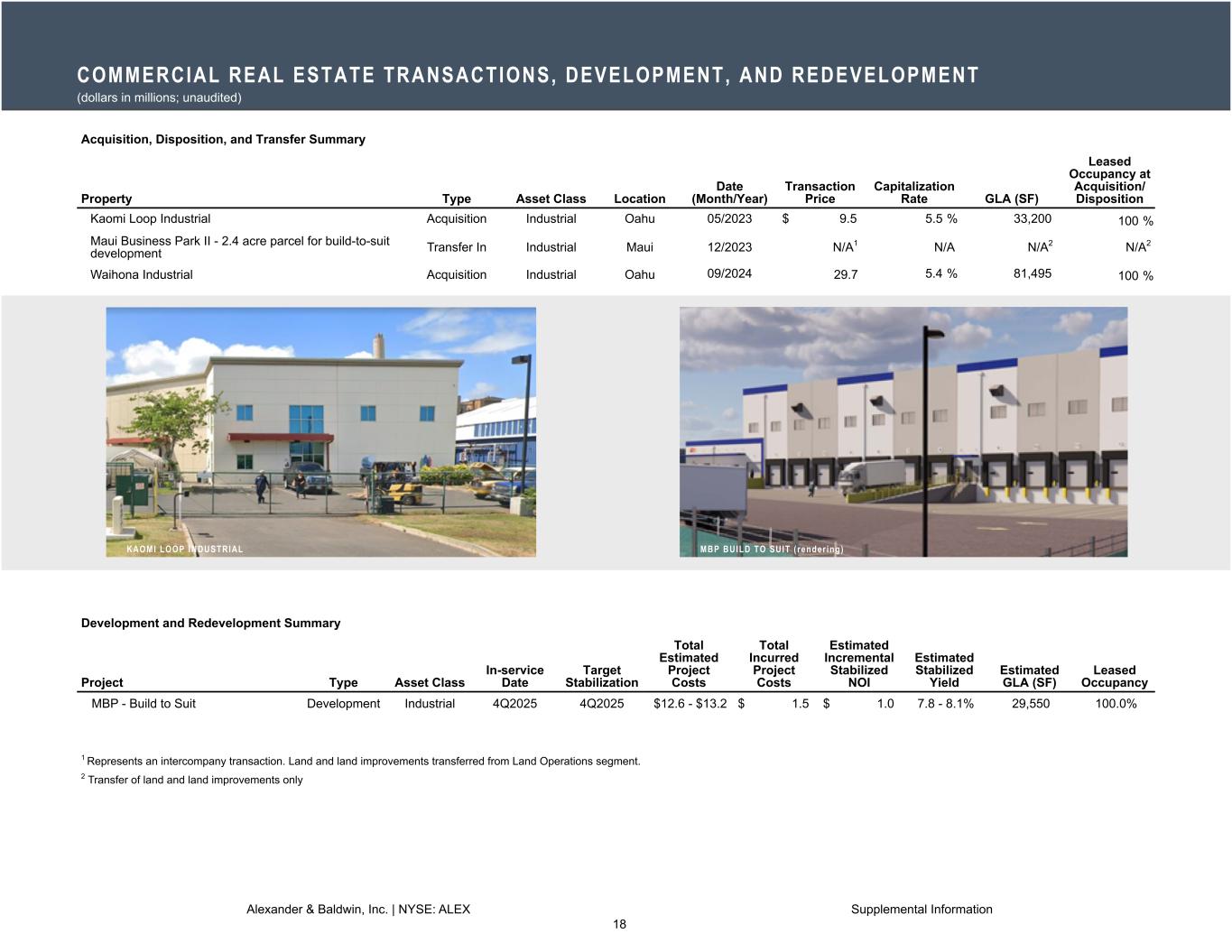 COMMERCIAL REAL ESTATE TRANSACTIONS, DEVELOPMENT, AND REDEVELOPMENT
(dollars in millions; unaudited)

Acquisition, Disposition, and Transfer Summary

| Property | Type | Asset Class | Location | Date (Month/Year) | Transaction Price | Capitalization Rate | GLA (SF) | Leased Occupancy at Acquisition/ Disposition |
|---|---|---|---|---|---|---|---|---|
| Kaomi Loop Industrial | Acquisition | Industrial | Oahu | 05/2023 | $ 9.5 | 5.5 % | 33,200 | 100 % |
| Maui Business Park II - 2.4 acre parcel for build-to-suit development | Transfer In | Industrial | Maui | 12/2023 | N/A$^{1}$ | N/A | N/A$^{2}$ | N/A$^{2}$ |
| Waihona Industrial | Acquisition | Industrial | Oahu | 09/2024 | 29.7 | 5.4 % | 81,495 | 100 % |

KAOMI LOOP INDUSTRIAL

MBP BUILD TO SUIT (rendering)

Development and Redevelopment Summary

| Project | Type | Asset Class | In-service Date | Target Stabilization | Total Estimated Project Costs | Total Incurred Project Costs | Estimated Incremental Stabilized NOI | Estimated Stabilized Yield | Estimated GLA (SF) | Leased Occupancy |
|---|---|---|---|---|---|---|---|---|---|---|
| MBP - Build to Suit | Development | Industrial | 4Q2025 | 4Q2025 | $12.6 - $13.2 | $ 1.5 | $ 1.0 | 7.8 - 8.1% | 29,550 | 100.0% |

$^{1}$ Represents an intercompany transaction. Land and land improvements transferred from Land Operations segment.

$^{2}$ Transfer of land and land improvements only

Alexander & Baldwin, Inc. | NYSE: ALEX
Supplemental Information
18